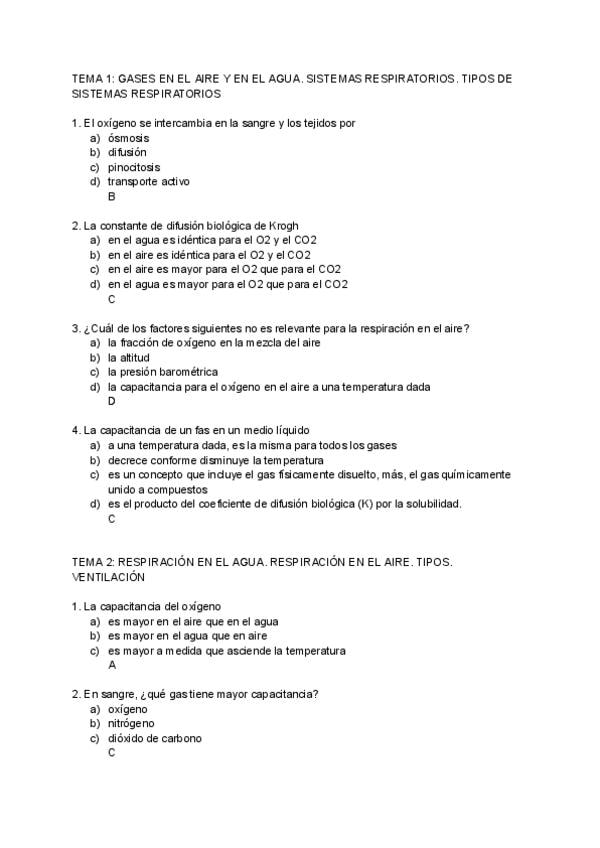 TEMA 1: GASES EN EL AIRE Y EN EL AGUA. SISTEMAS RESPIRATORIOS. TIPOS DE SISTEMAS RESPIRATORIOS

1. El oxígeno se intercambia en la sangre y los tejidos por
a) ósmosis
b) difusión
c) pinocitosis
d) transporte activo
B

2. La constante de difusión biológica de Krogh
a) en el agua es idéntica para el O2 y el CO2
b) en el aire es idéntica para el O2 y el CO2
c) en el aire es mayor para el O2 que para el CO2
d) en el agua es mayor para el O2 que para el CO2
C

3. ¿Cuál de los factores siguientes no es relevante para la respiración en el aire?
a) la fracción de oxígeno en la mezcla del aire
b) la altitud
c) la presión barométrica
d) la capacitancia para el oxígeno en el aire a una temperatura dada
D

4. La capacitancia de un fas en un medio líquido
a) a una temperatura dada, es la misma para todos los gases
b) decrece conforme disminuye la temperatura
c) es un concepto que incluye el gas físicamente disuelto, más, el gas químicamente unido a compuestos
d) es el producto del coeficiente de difusión biológica (K) por la solubilidad.
C

TEMA 2: RESPIRACIÓN EN EL AGUA. RESPIRACIÓN EN EL AIRE. TIPOS. VENTILACIÓN

1. La capacitancia del oxígeno
a) es mayor en el aire que en el agua
b) es mayor en el agua que en aire
c) es mayor a medida que asciende la temperatura
A

2. En sangre, ¿qué gas tiene mayor capacitancia?
a) oxígeno
b) nitrógeno
c) dióxido de carbono
C